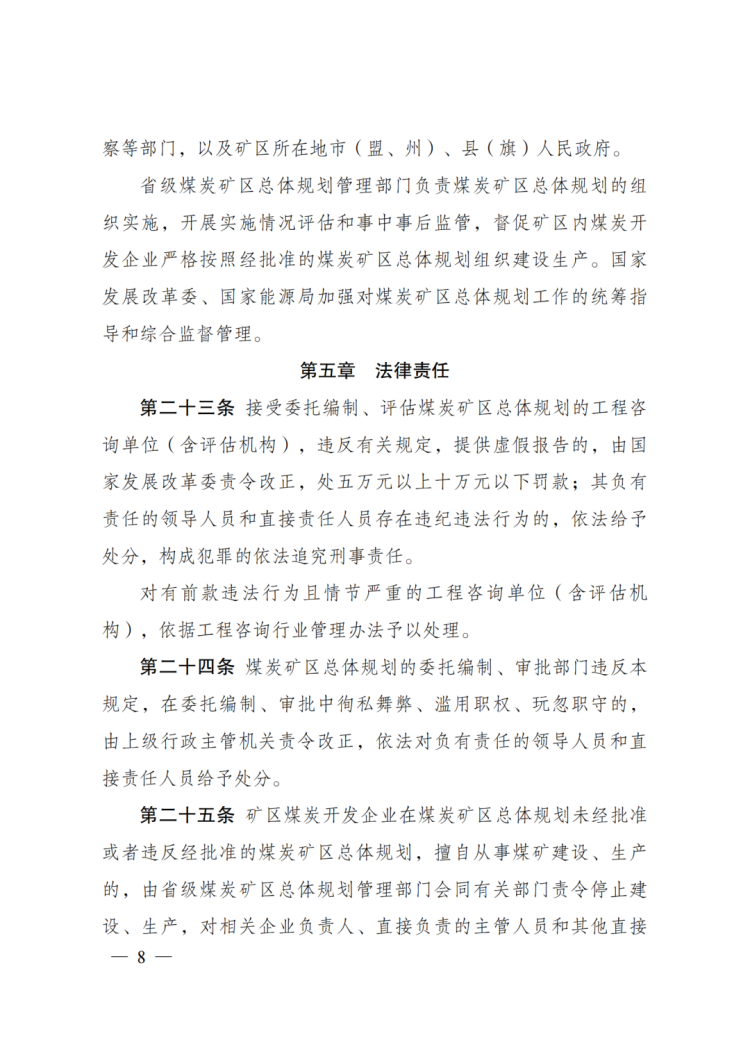 察等部门，以及矿区所在地市（盟、州）、县（旗）人民政府。

省级煤炭矿区总体规划管理部门负责煤炭矿区总体规划的组织实施，开展实施情况评估和事中事后监管，督促矿区内煤炭开发企业严格按照经批准的煤炭矿区总体规划组织建设生产。国家发展改革委、国家能源局加强对煤炭矿区总体规划工作的统筹指导和综合监督管理。

第五章　法律责任

第二十三条　接受委托编制、评估煤炭矿区总体规划的工程咨询单位（含评估机构），违反有关规定，提供虚假报告的，由国家发展改革委责令改正，处五万元以上十万元以下罚款；其负有责任的领导人员和直接责任人员存在违纪违法行为的，依法给予处分，构成犯罪的依法追究刑事责任。

对有前款违法行为且情节严重的工程咨询单位（含评估机构），依据工程咨询行业管理办法予以处理。

第二十四条　煤炭矿区总体规划的委托编制、审批部门违反本规定，在委托编制、审批中徇私舞弊、滥用职权、玩忽职守的，由上级行政主管机关责令改正，依法对负有责任的领导人员和直接责任人员给予处分。

第二十五条　矿区煤炭开发企业在煤炭矿区总体规划未经批准或者违反经批准的煤炭矿区总体规划，擅自从事煤矿建设、生产的，由省级煤炭矿区总体规划管理部门会同有关部门责令停止建设、生产，对相关企业负责人、直接负责的主管人员和其他直接

— 8 —